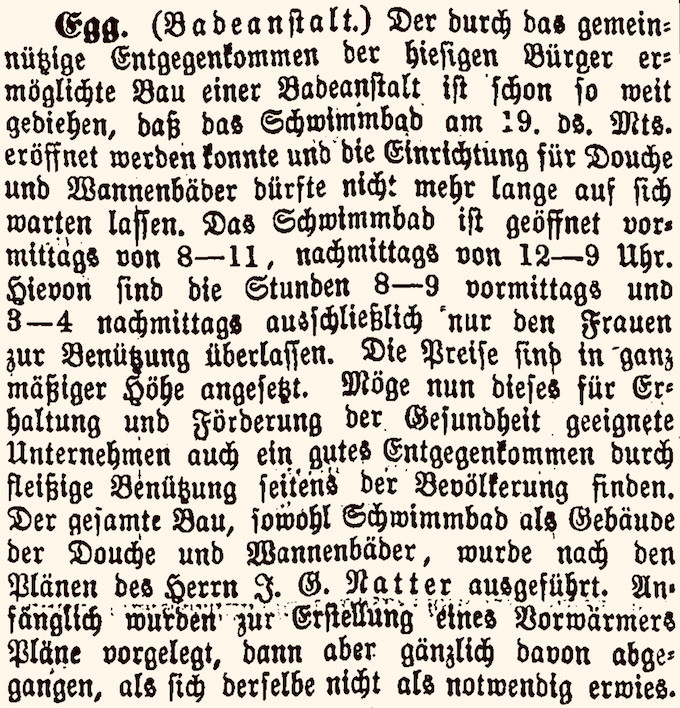 Egg. (Badeanstalt.) Der durch das gemeinnützige Entgegenkommen der hiesigen Bürger ermöglichte Bau einer Badeanstalt ist schon so weit gediehen, daß das Schwimmbad am 19. ds. Mts. eröffnet werden konnte und die Einrichtung für Douche und Wannenbäder dürfte nicht mehr lange auf sich warten lassen. Das Schwimmbad ist geöffnet vormittags von 8—11, nachmittags von 12—9 Uhr. Hievon sind die Stunden 8—9 vormittags und 3—4 nachmittags ausschließlich nur den Frauen zur Benützung überlassen. Die Preise sind in ganz mäßiger Höhe angesetzt. Möge nun dieses für Erhaltung und Förderung der Gesundheit geeignete Unternehmen auch ein gutes Entgegenkommen durch fleißige Benützung seitens der Bevölkerung finden. Der gesamte Bau, sowohl Schwimmbad als Gebäude der Douche und Wannenbäder, wurde nach den Plänen des Herrn J. G. Natter ausgeführt. Anfänglich wurden zur Erstellung eines Vorwärmers Pläne vorgelegt, dann aber gänzlich davon abgegangen, als sich derselbe nicht als notwendig erwies.